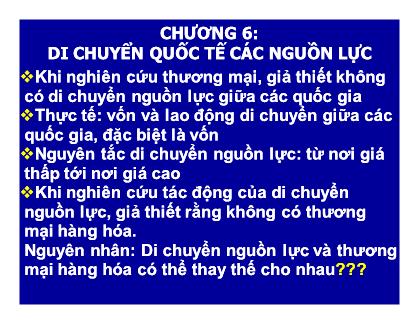 CHƯƠNG 6:
DI CHUYỂN QUỐC TẾ CÁC NGUỒN LỰC

❖Khi nghiên cứu thương mại, giả thiết không có di chuyển nguồn lực giữa các quốc gia

❖Thực tế: vốn và lao động di chuyển giữa các quốc gia, đặc biệt là vốn

❖Nguyên tắc di chuyển nguồn lực: từ nơi giá thấp tới nơi giá cao

❖Khi nghiên cứu tác động của di chuyển nguồn lực, giả thiết rằng không có thương mại hàng hóa.

Nguyên nhân: Di chuyển nguồn lực và thương mại hàng hóa có thể thay thế cho nhau???